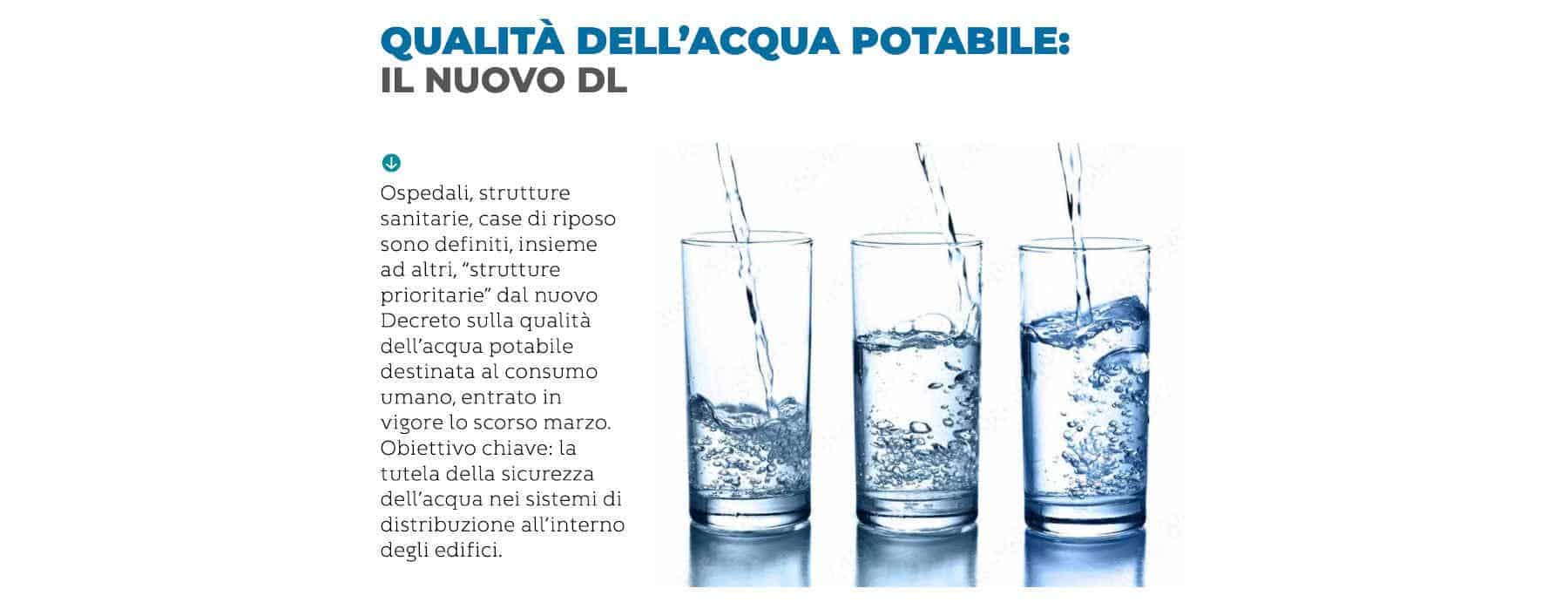 QUALITÀ DELL'ACQUA POTABILE:
IL NUOVO DL

Ospedali, strutture sanitarie, case di riposo sono definiti, insieme ad altri, "strutture prioritarie" dal nuovo Decreto sulla qualità dell'acqua potabile destinata al consumo umano, entrato in vigore lo scorso marzo. Obiettivo chiave: la tutela della sicurezza dell'acqua nei sistemi di distribuzione all'interno degli edifici.